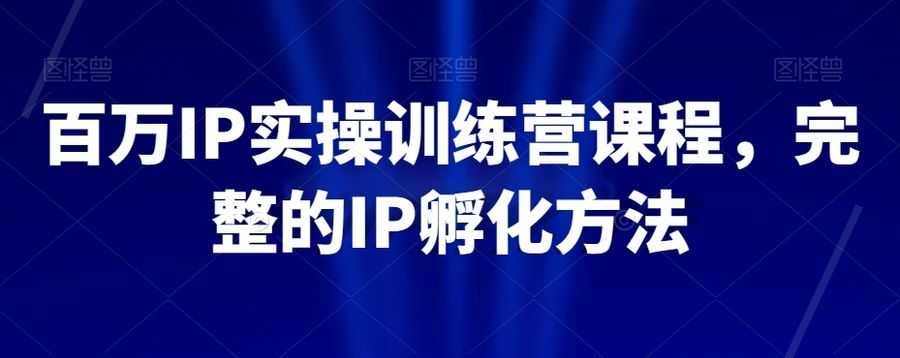 图怪兽 图怪兽 图怪兽

百万IP实操训练营课程，完整的IP孵化方法